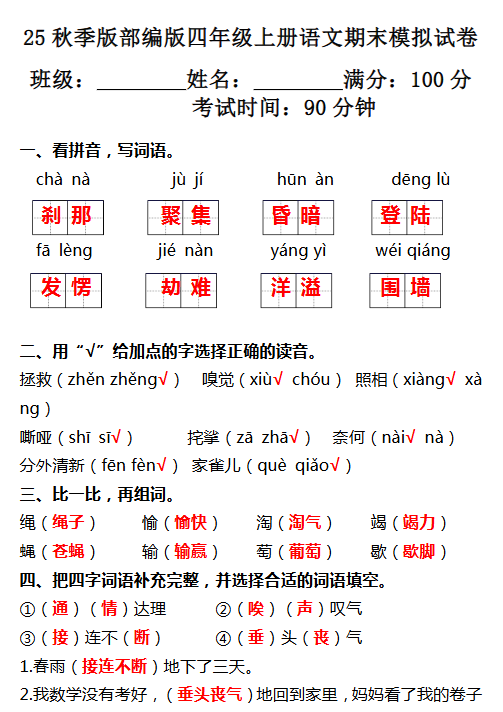 25 秋季版部编版四年级上册语文期末模拟试卷

班级：________姓名：________满分：100 分

考试时间：90 分钟

一、看拼音，写词语。

chà nà　　jù jí　　hūn àn　　dēng lù

刹那　　聚集　　昏暗　　登陆

fā lèng　　jié nàn　　yáng yì　　wéi qiáng

发愣　　劫难　　洋溢　　围墙

二、用“√”给加点的字选择正确的读音。

拯救（zhěn zhěng√）　嗅觉（xiù√ chóu）　照相（xiàng√ xàng）

嘶哑（shī sī√）　挓挲（zā zhā√）　奈何（nài√ nà）

分外清新（fēn fèn√）　家雀儿（què qiǎo√）

三、比一比，再组词。

绳（绳子）　愉（愉快）　淘（淘气）　竭（竭力）

蝇（苍蝇）　输（输赢）　萄（葡萄）　歇（歇脚）

四、把四字词语补充完整，并选择合适的词语填空。

①（通）（情）达理　　②（唉）（声）叹气

③（接）连不（断）　　④（垂）头（丧）气

1.春雨（接连不断）地下了三天。

2.我数学没有考好，（垂头丧气）地回到家里，妈妈看了我的卷子